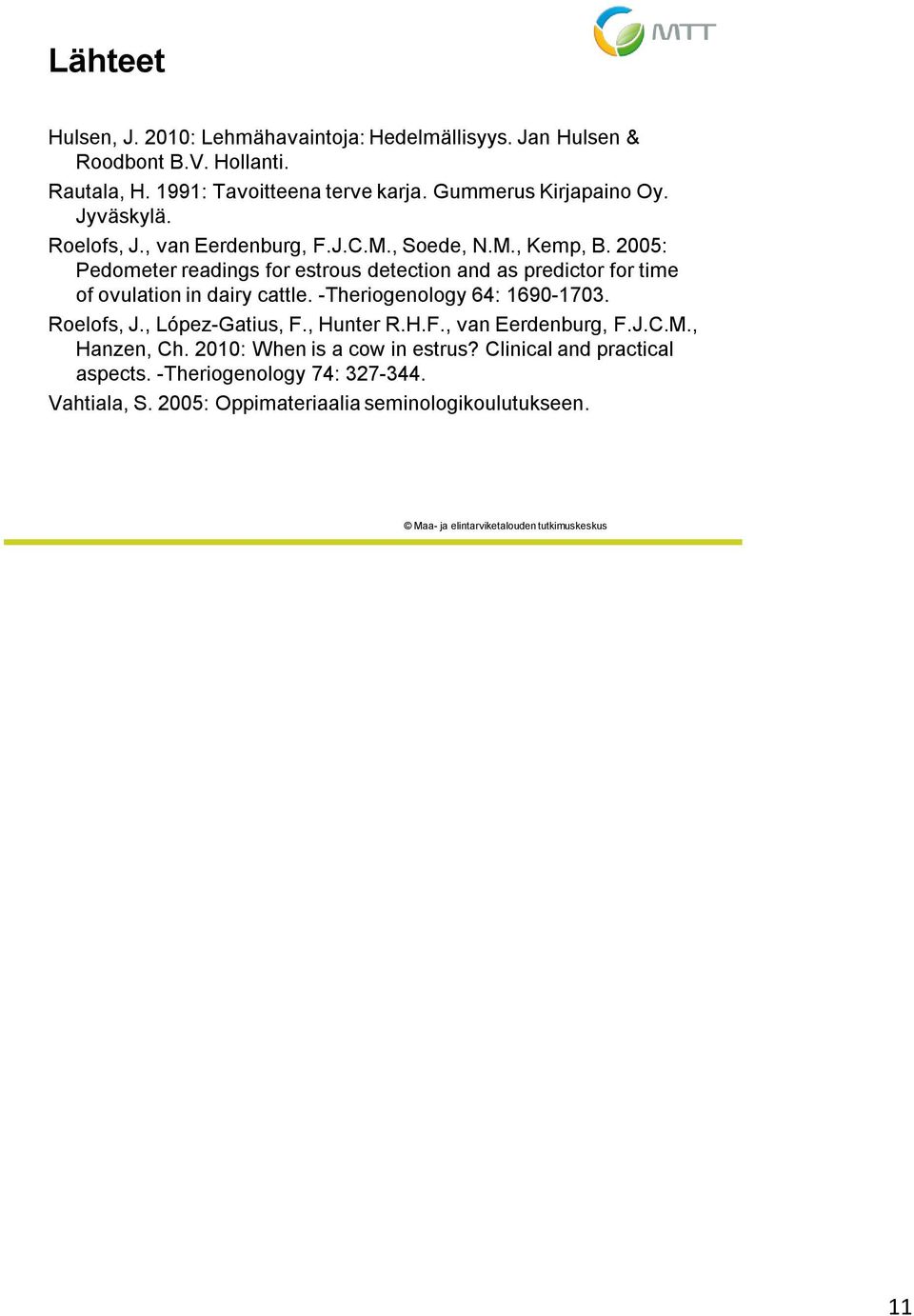 MTT

Lähteet

Hulsen, J. 2010: Lehmähavaintoja: Hedelmällisyys. Jan Hulsen & Roodbont B.V. Hollanti.

Rautala, H. 1991: Tavoitteena terve karja. Gummerus Kirjapaino Oy. Jyväskylä.

Roelofs, J., van Eerdenburg, F.J.C.M., Soede, N.M., Kemp, B. 2005: Pedometer readings for estrous detection and as predictor for time of ovulation in dairy cattle. -Theriogenology 64: 1690-1703.

Roelofs, J., López-Gatius, F., Hunter R.H.F., van Eerdenburg, F.J.C.M., Hanzen, Ch. 2010: When is a cow in estrus? Clinical and practical aspects. -Theriogenology 74: 327-344.

Vahtiala, S. 2005: Oppimateriaalia seminologikoulutukseen.

© Maa- ja elintarviketalouden tutkimuskeskus

11